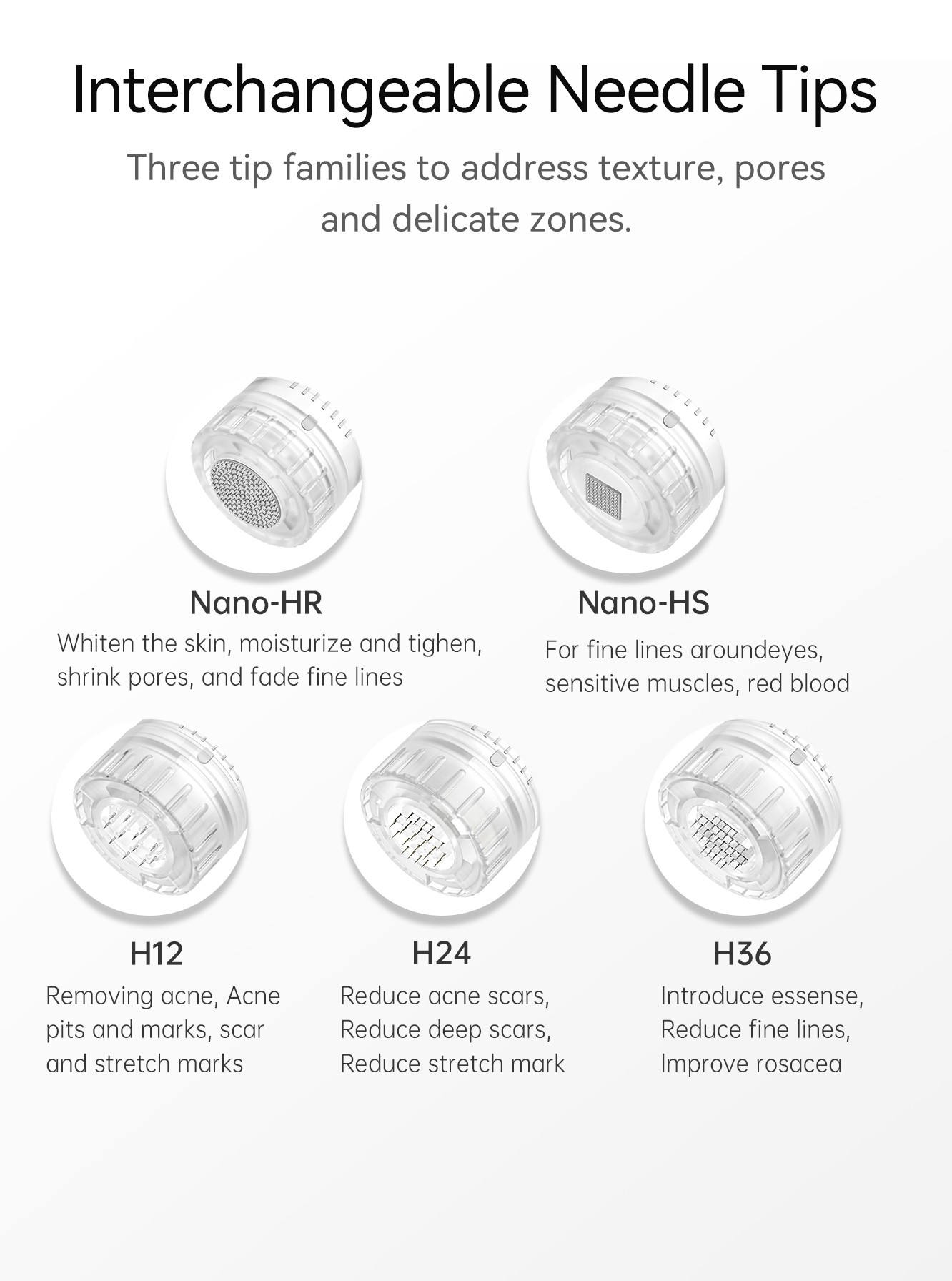 Interchangeable Needle Tips

Three tip families to address texture, pores and delicate zones.

Nano-HR

Whiten the skin, moisturize and tighen, shrink pores, and fade fine lines

Nano-HS

For fine lines aroundeyes, sensitive muscles, red blood

H12

Removing acne, Acne pits and marks, scar and stretch marks

H24

Reduce acne scars, Reduce deep scars, Reduce stretch mark

H36

Introduce essense, Reduce fine lines, Improve rosacea